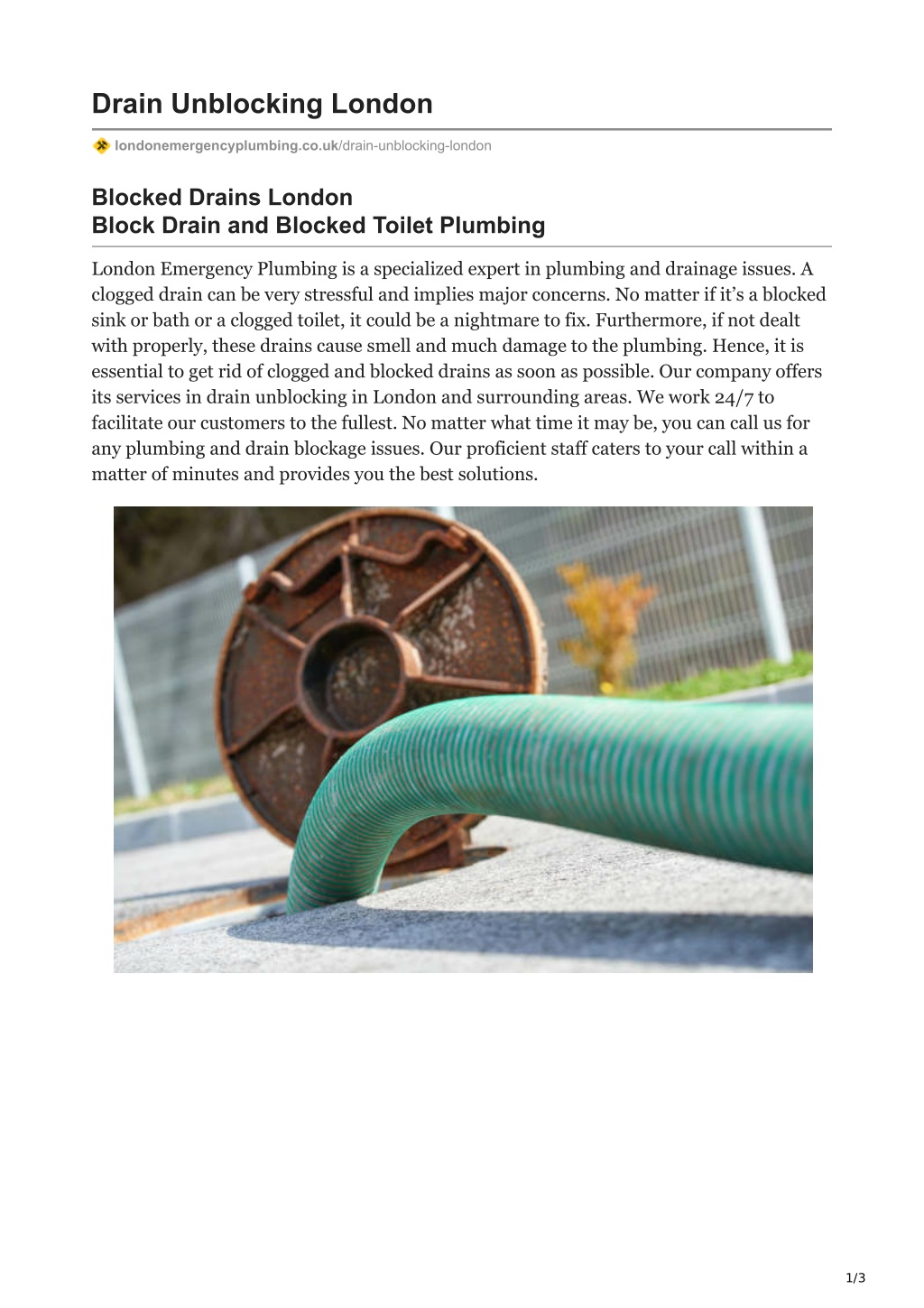 Drain Unblocking London

londonemergencyplumbing.co.uk/drain-unblocking-london

Blocked Drains London
Block Drain and Blocked Toilet Plumbing

London Emergency Plumbing is a specialized expert in plumbing and drainage issues. A clogged drain can be very stressful and implies major concerns. No matter if it's a blocked sink or bath or a clogged toilet, it could be a nightmare to fix. Furthermore, if not dealt with properly, these drains cause smell and much damage to the plumbing. Hence, it is essential to get rid of clogged and blocked drains as soon as possible. Our company offers its services in drain unblocking in London and surrounding areas. We work 24/7 to facilitate our customers to the fullest. No matter what time it may be, you can call us for any plumbing and drain blockage issues. Our proficient staff caters to your call within a matter of minutes and provides you the best solutions.

1/3